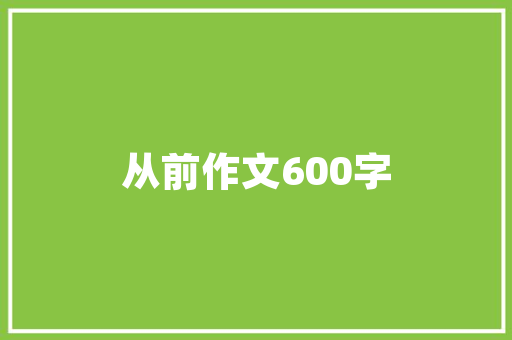 从前作文600字